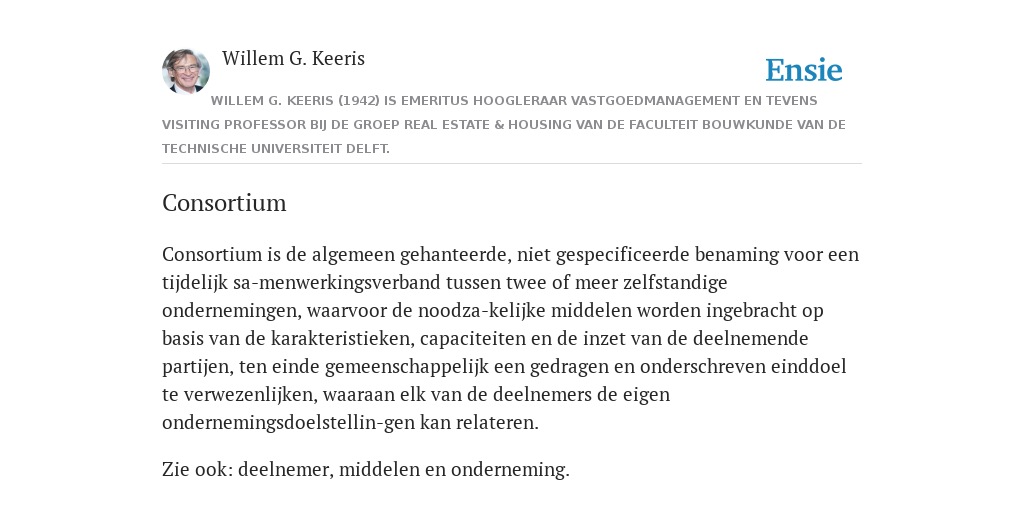 Willem G. Keeris

Ensie

WILLEM G. KEERIS (1942) IS EMERITUS HOOGLERAAR VASTGOEDMANAGEMENT EN TEVENS VISITING PROFESSOR BIJ DE GROEP REAL ESTATE & HOUSING VAN DE FACULTEIT BOUWKUNDE VAN DE TECHNISCHE UNIVERSITEIT DELFT.

Consortium

Consortium is de algemeen gehanteerde, niet gespecificeerde benaming voor een tijdelijk sa-menwerkingsverband tussen twee of meer zelfstandige ondernemingen, waarvoor de noodza-kelijke middelen worden ingebracht op basis van de karakteristieken, capaciteiten en de inzet van de deelnemende partijen, ten einde gemeenschappelijk een gedragen en onderschreven einddoel te verwezenlijken, waaraan elk van de deelnemers de eigen ondernemingsdoelstellin-gen kan relateren.

Zie ook: deelnemer, middelen en onderneming.